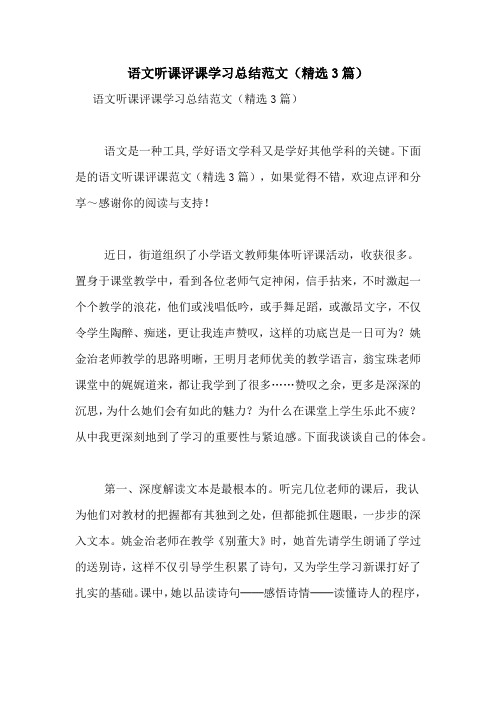 语文听课评课学习总结范文（精选3篇）

语文听课评课学习总结范文（精选3篇）

语文是一种工具,学好语文学科又是学好其他学科的关键。下面是的语文听课评课范文（精选3篇），如果觉得不错，欢迎点评和分享～感谢你的阅读与支持！

近日，街道组织了小学语文教师集体听评课活动，收获很多。置身于课堂教学中，看到各位老师气定神闲，信手拈来，不时激起一个个教学的浪花，他们或浅唱低吟，或手舞足蹈，或激昂文字，不仅令学生陶醉、痴迷，更让我连声赞叹，这样的功底岂是一日可为？姚金治老师教学的思路明晰，王明月老师优美的教学语言，翁宝珠老师课堂中的娓娓道来，都让我学到了很多……赞叹之余，更多是深深的沉思，为什么她们会有如此的魅力？为什么在课堂上学生乐此不疲？从中我更深刻地到了学习的重要性与紧迫感。下面我谈谈自己的体会。

第一、深度解读文本是最根本的。听完几位老师的课后，我认为他们对教材的把握都有其独到之处，但都能抓住题眼，一步步的深入文本。姚金治老师在教学《别董大》时，她首先请学生朗诵了学过的送别诗，这样不仅引导学生积累了诗句，又为学生学习新课打好了扎实的基础。课中，她以品读诗句——感悟诗情——读懂诗人的程序，